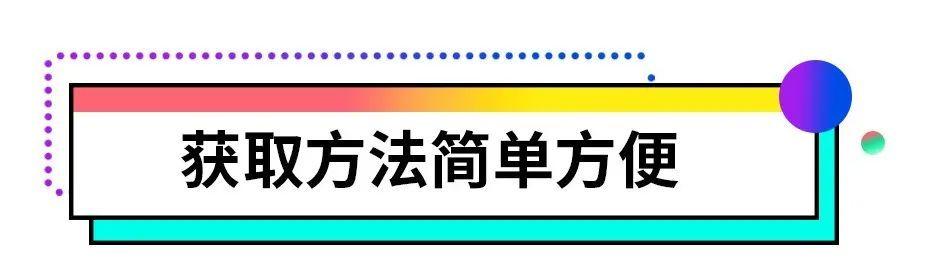 获取方法简单方便